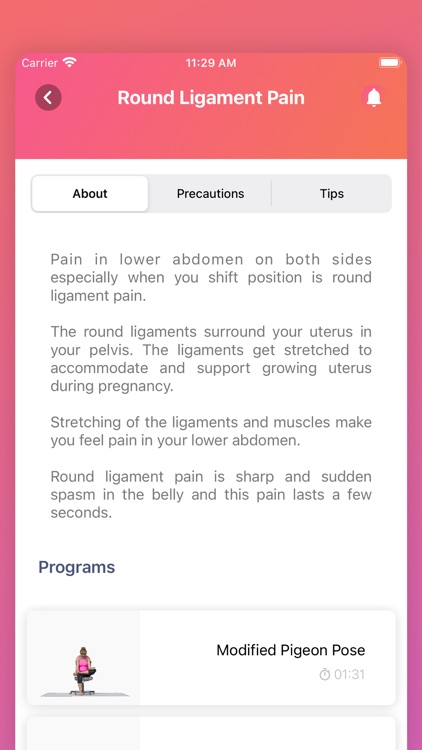 Carrier
11:29 AM

Round Ligament Pain

About
Precautions
Tips

Pain in lower abdomen on both sides especially when you shift position is round ligament pain.

The round ligaments surround your uterus in your pelvis. The ligaments get stretched to accommodate and support growing uterus during pregnancy.

Stretching of the ligaments and muscles make you feel pain in your lower abdomen.

Round ligament pain is sharp and sudden spasm in the belly and this pain lasts a few seconds.

Programs

Modified Pigeon Pose
01:31